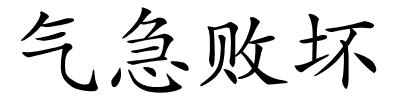 气急败坏